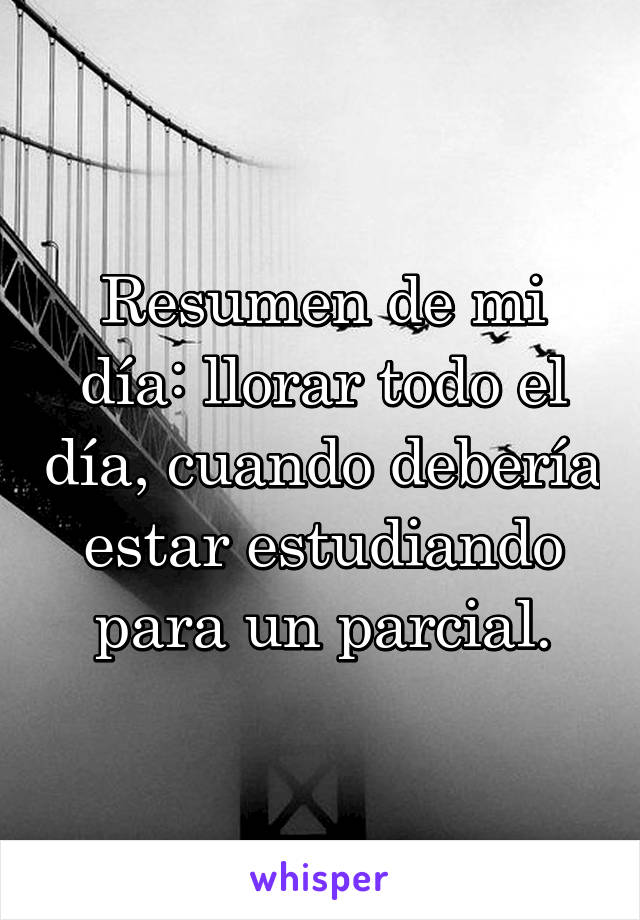 Resumen de mi día: llorar todo el día, cuando debería estar estudiando para un parcial.

whisper